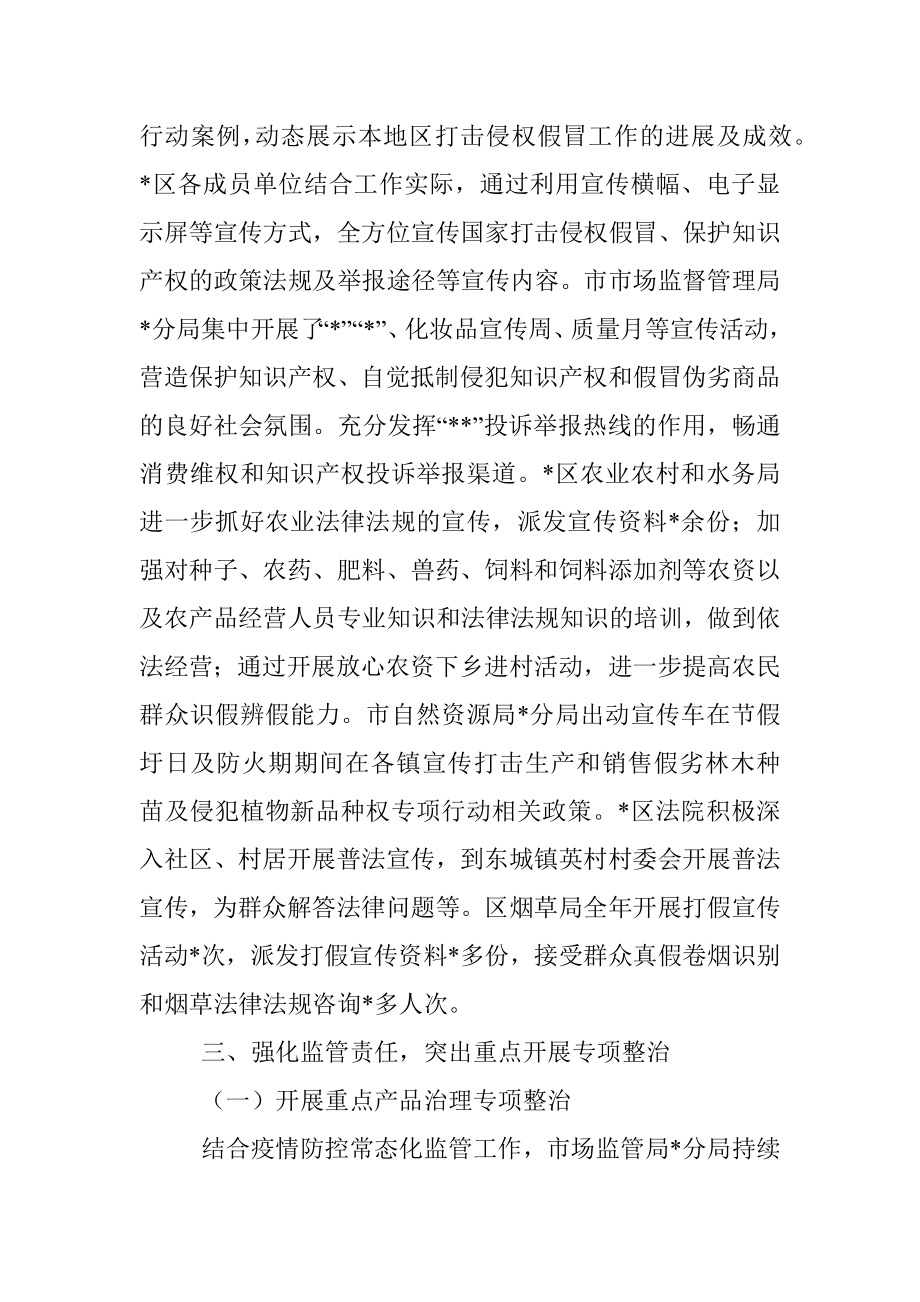 行动案例，动态展示本地区打击侵权假冒工作的进展及成效。*区各成员单位结合工作实际，通过利用宣传横幅、电子显示屏等宣传方式，全方位宣传国家打击侵权假冒、保护知识产权的政策法规及举报途径等宣传内容。市市场监督管理局*分局集中开展了“*”“*”、化妆品宣传周、质量月等宣传活动，营造保护知识产权、自觉抵制侵犯知识产权和假冒伪劣商品的良好社会氛围。充分发挥“**”投诉举报热线的作用，畅通消费维权和知识产权投诉举报渠道。*区农业农村和水务局进一步抓好农业法律法规的宣传，派发宣传资料*余份；加强对种子、农药、肥料、兽药、饲料和饲料添加剂等农资以及农产品经营人员专业知识和法律法规知识的培训，做到依法经营；通过开展放心农资下乡进村活动，进一步提高农民群众识假辨假能力。市自然资源局*分局出动宣传车在节假圩日及防火期期间在各镇宣传打击生产和销售假劣林木种苗及侵犯植物新品种权专项行动相关政策。*区法院积极深入社区、村居开展普法宣传，到东城镇英村村委会开展普法宣传，为群众解答法律问题等。区烟草局全年开展打假宣传活动*次，派发打假宣传资料*多份，接受群众真假卷烟识别和烟草法律法规咨询*多人次。

三、强化监管责任，突出重点开展专项整治

（一）开展重点产品治理专项整治

结合疫情防控常态化监管工作，市场监管局*分局持续